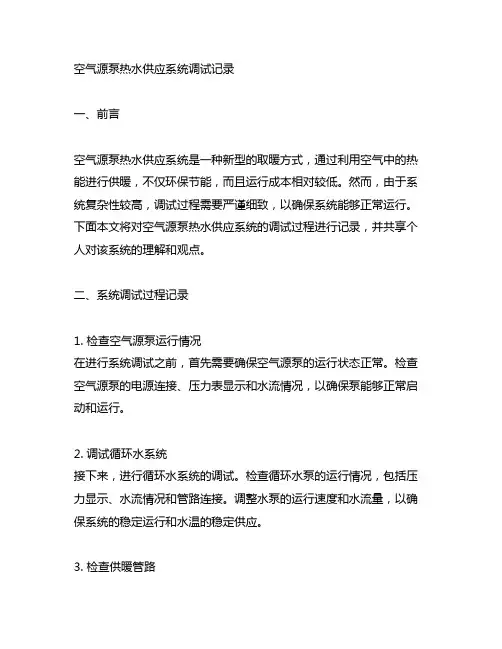 空气源泵热水供应系统调试记录

一、前言

空气源泵热水供应系统是一种新型的取暖方式，通过利用空气中的热能进行供暖，不仅环保节能，而且运行成本相对较低。然而，由于系统复杂性较高，调试过程需要严谨细致，以确保系统能够正常运行。下面本文将对空气源泵热水供应系统的调试过程进行记录，并共享个人对该系统的理解和观点。

二、系统调试过程记录

1. 检查空气源泵运行情况
在进行系统调试之前，首先需要确保空气源泵的运行状态正常。检查空气源泵的电源连接、压力表显示和水流情况，以确保泵能够正常启动和运行。

2. 调试循环水系统
接下来，进行循环水系统的调试。检查循环水泵的运行情况，包括压力显示、水流情况和管路连接。调整水泵的运行速度和水流量，以确保系统的稳定运行和水温的稳定供应。

3. 检查供暖管路